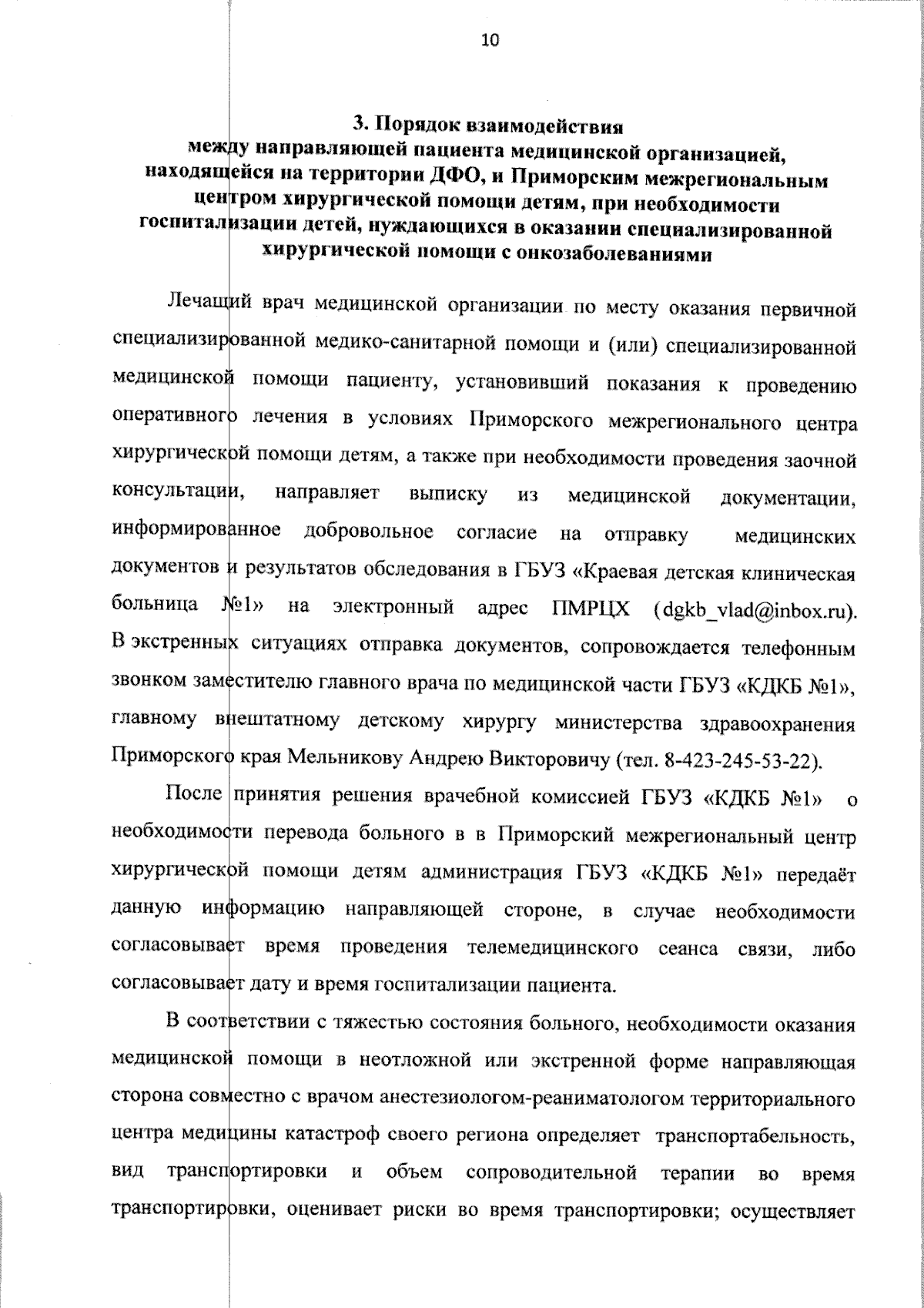 10

3. Порядок взаимодействия между направляющей пациента медицинской организацией, находящейся на территории ДФО, и Приморским межрегиональным центром хирургической помощи детям, при необходимости госпитализации детей, нуждающихся в оказании специализированной хирургической помощи с онкозаболеваниями

Лечащий врач медицинской организации по месту оказания первичной специализированной медико-санитарной помощи и (или) специализированной медицинской помощи пациенту, установивший показания к проведению оперативного лечения в условиях Приморского межрегионального центра хирургической помощи детям, а также при необходимости проведения заочной консультации, направляет выписку из медицинской документации, информированное добровольное согласие на отправку медицинских документов и результатов обследования в ГБУЗ «Краевая детская клиническая больница №1» на электронный адрес ПМРЦХ (dgkb_vlad@inbox.ru). В экстренных ситуациях отправка документов, сопровождается телефонным звонком заместителю главного врача по медицинской части ГБУЗ «КДКБ №1», главному внештатному детскому хирургу министерства здравоохранения Приморского края Мельникову Андрею Викторовичу (тел. 8-423-245-53-22).

После принятия решения врачебной комиссией ГБУЗ «КДКБ №1» о необходимости перевода больного в в Приморский межрегиональный центр хирургической помощи детям администрация ГБУЗ «КДКБ №1» передаёт данную информацию направляющей стороне, в случае необходимости согласовывает время проведения телемедицинского сеанса связи, либо согласовывает дату и время госпитализации пациента.

В соответствии с тяжестью состояния больного, необходимости оказания медицинской помощи в неотложной или экстренной форме направляющая сторона совместно с врачом анестезиологом-реаниматологом территориального центра медицины катастроф своего региона определяет транспортабельность, вид транспортировки и объем сопроводительной терапии во время транспортировки, оценивает риски во время транспортировки; осуществляет